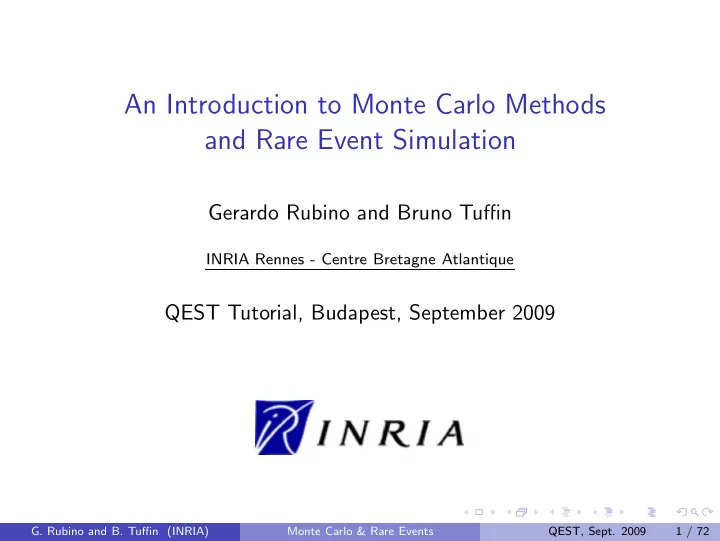 An Introduction to Monte Carlo Methods and Rare Event Simulation

Gerardo Rubino and Bruno Tuffin

INRIA Rennes - Centre Bretagne Atlantique

QEST Tutorial, Budapest, September 2009

INRIA

G. Rubino and B. Tuffin (INRIA) Monte Carlo & Rare Events QEST, Sept. 2009 1 / 72